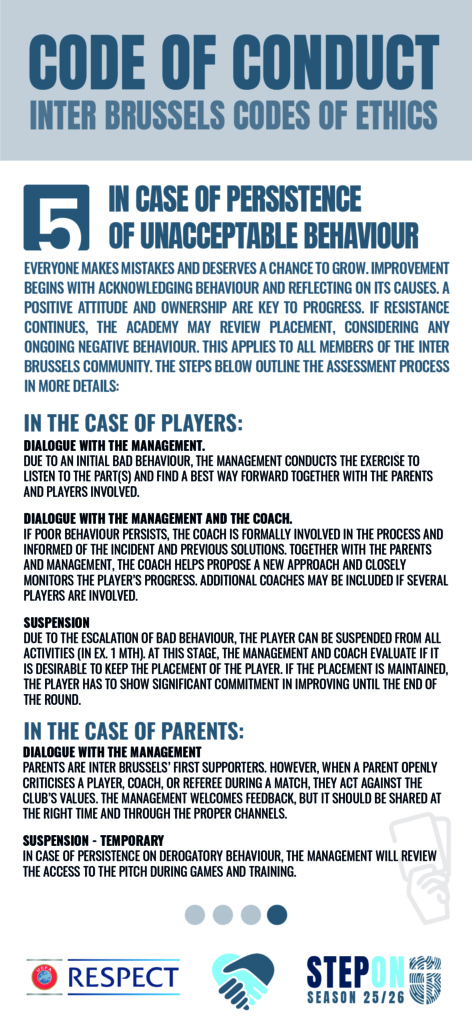 CODE OF CONDUCT
INTER BRUSSELS CODES OF ETHICS

5 IN CASE OF PERSISTENCE OF UNACCEPTABLE BEHAVIOUR

EVERYONE MAKES MISTAKES AND DESERVES A CHANCE TO GROW. IMPROVEMENT BEGINS WITH ACKNOWLEDGING BEHAVIOUR AND REFLECTING ON ITS CAUSES. A POSITIVE ATTITUDE AND OWNERSHIP ARE KEY TO PROGRESS. IF RESISTANCE CONTINUES, THE ACADEMY MAY REVIEW PLACEMENT, CONSIDERING ANY ONGOING NEGATIVE BEHAVIOUR. THIS APPLIES TO ALL MEMBERS OF THE INTER BRUSSELS COMMUNITY. THE STEPS BELOW OUTLINE THE ASSESSMENT PROCESS IN MORE DETAILS:

IN THE CASE OF PLAYERS:

DIALOGUE WITH THE MANAGEMENT.
DUE TO AN INITIAL BAD BEHAVIOUR, THE MANAGEMENT CONDUCTS THE EXERCISE TO LISTEN TO THE PART(S) AND FIND A BEST WAY FORWARD TOGETHER WITH THE PARENTS AND PLAYERS INVOLVED.

DIALOGUE WITH THE MANAGEMENT AND THE COACH.
IF POOR BEHAVIOUR PERSISTS, THE COACH IS FORMALLY INVOLVED IN THE PROCESS AND INFORMED OF THE INCIDENT AND PREVIOUS SOLUTIONS. TOGETHER WITH THE PARENTS AND MANAGEMENT, THE COACH HELPS PROPOSE A NEW APPROACH AND CLOSELY MONITORS THE PLAYER'S PROGRESS. ADDITIONAL COACHES MAY BE INCLUDED IF SEVERAL PLAYERS ARE INVOLVED.

SUSPENSION
DUE TO THE ESCALATION OF BAD BEHAVIOUR, THE PLAYER CAN BE SUSPENDED FROM ALL ACTIVITIES (IN EX. 1 MTH). AT THIS STAGE, THE MANAGEMENT AND COACH EVALUATE IF IT IS DESIRABLE TO KEEP THE PLACEMENT OF THE PLAYER. IF THE PLACEMENT IS MAINTAINED, THE PLAYER HAS TO SHOW SIGNIFICANT COMMITMENT IN IMPROVING UNTIL THE END OF THE ROUND.

IN THE CASE OF PARENTS:

DIALOGUE WITH THE MANAGEMENT
PARENTS ARE INTER BRUSSELS' FIRST SUPPORTERS. HOWEVER, WHEN A PARENT OPENLY CRITICISES A PLAYER, COACH, OR REFEREE DURING A MATCH, THEY ACT AGAINST THE CLUB'S VALUES. THE MANAGEMENT WELCOMES FEEDBACK, BUT IT SHOULD BE SHARED AT THE RIGHT TIME AND THROUGH THE PROPER CHANNELS.

SUSPENSION - TEMPORARY
IN CASE OF PERSISTENCE ON DEROGATORY BEHAVIOUR, THE MANAGEMENT WILL REVIEW THE ACCESS TO THE PITCH DURING GAMES AND TRAINING.

RESPECT

STEP ON
SEASON 25/26